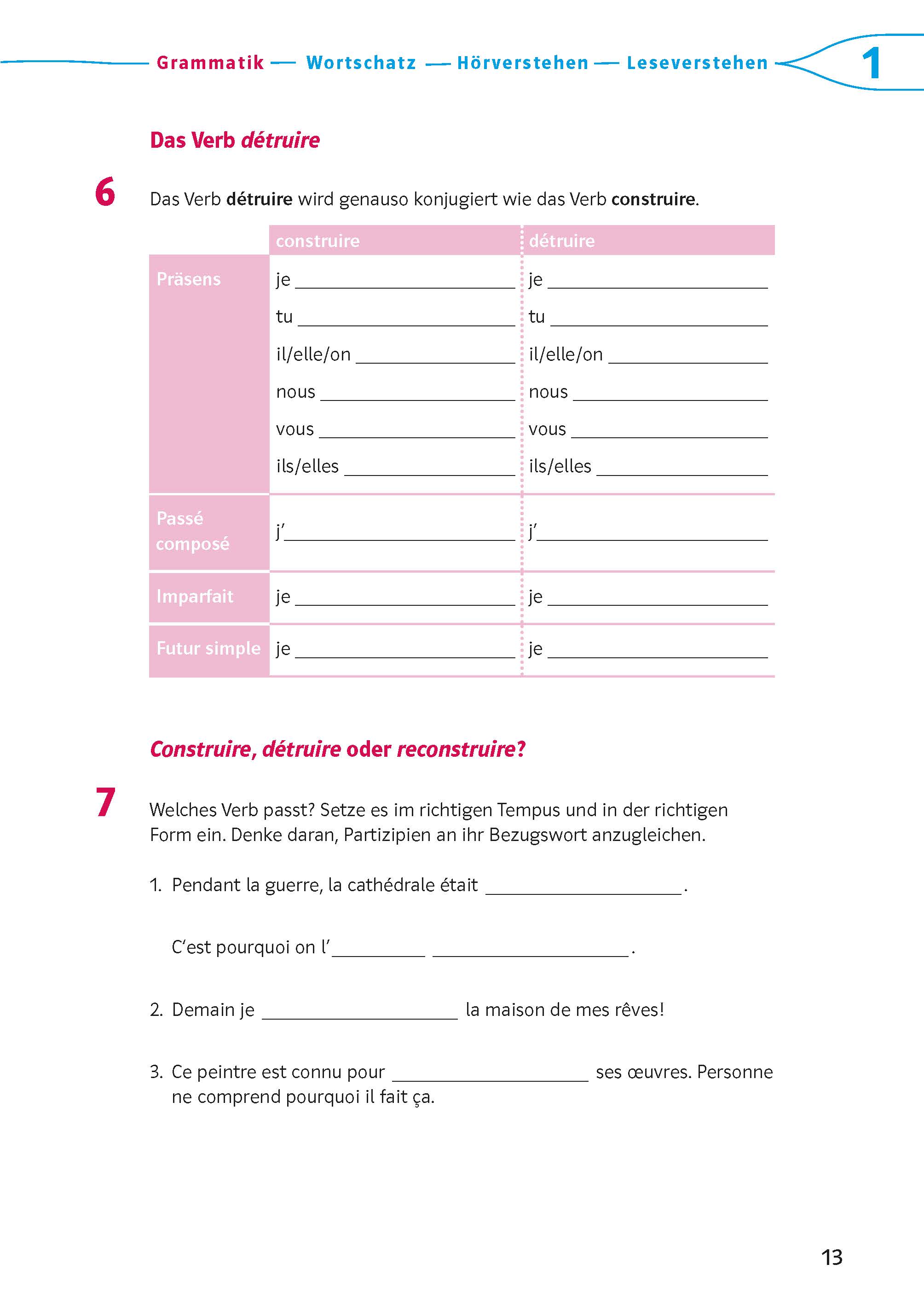 Grammatik — Wortschatz — Hörverstehen — Leseverstehen 1

Das Verb détruire

6 Das Verb détruire wird genauso konjugiert wie das Verb construire.

| | construire | détruire |
|---|---|---|
| Präsens | je ______ | je ______ |
| | tu ______ | tu ______ |
| | il/elle/on ______ | il/elle/on ______ |
| | nous ______ | nous ______ |
| | vous ______ | vous ______ |
| | ils/elles ______ | ils/elles ______ |
| Passé composé | j'______ | j'______ |
| Imparfait | je ______ | je ______ |
| Futur simple | je ______ | je ______ |

Construire, détruire oder reconstruire?

7 Welches Verb passt? Setze es im richtigen Tempus und in der richtigen Form ein. Denke daran, Partizipien an ihr Bezugswort anzugleichen.

1. Pendant la guerre, la cathédrale était ______.

C'est pourquoi on l'______ ______.

2. Demain je ______ la maison de mes rêves!

3. Ce peintre est connu pour ______ ses œuvres. Personne ne comprend pourquoi il fait ça.

13